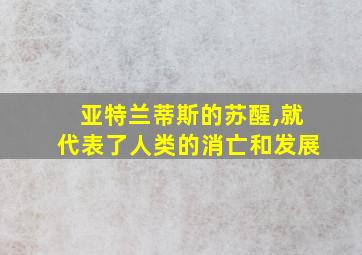 亚特兰蒂斯的苏醒,就代表了人类的消亡和发展